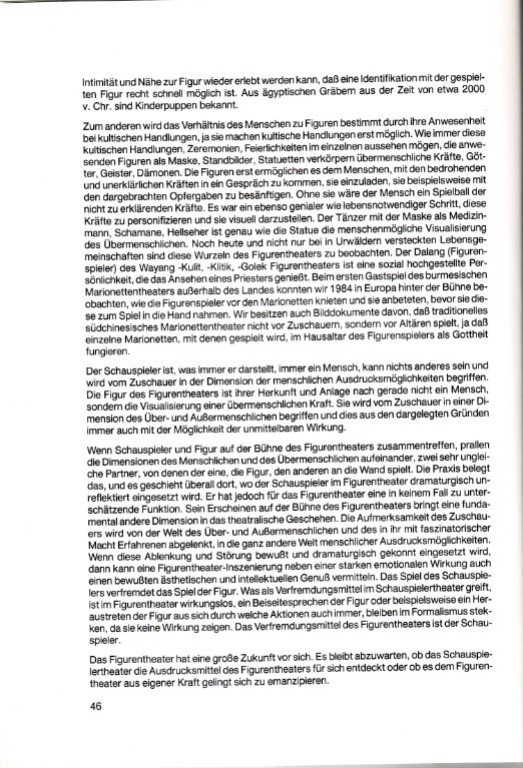 Intimität und Nähe zur Figur wieder erlebt werden kann, daß eine Identifikation mit der gespielten Figur recht schnell möglich ist. Aus ägyptischen Gräbern aus der Zeit von etwa 2000 v. Chr. sind Kinderpuppen bekannt.

Zum anderen wird das Verhältnis des Menschen zu Figuren bestimmt durch ihre Anwesenheit bei kultischen Handlungen, ja sie machen kultische Handlungen erst möglich. Wie immer diese kultischen Handlungen, Zeremonien, Feierlichkeiten im einzelnen aussehen mögen, die anwesenden Figuren als Maske, Standbilder, Statuetten verkörpern übermenschliche Kräfte, Götter, Geister, Dämonen. Die Figuren erst ermöglichen es dem Menschen, mit den bedrohenden und unerklärlichen Kräften in ein Gespräch zu kommen, sie einzuladen, sie beispielsweise mit den dargebrachten Opfergaben zu besänftigen. Ohne sie wäre der Mensch ein Spielball der nicht zu erklärenden Kräfte. Es war ein ebenso genialer wie lebensnotwendiger Schritt, diese Kräfte zu personifizieren und sie visuell darzustellen. Der Tänzer mit der Maske als Medizinmann, Schamane, Hellseher ist genau wie die Statue die menschenmögliche Visualisierung des Übermenschlichen. Noch heute und nicht nur bei in Urwäldern versteckten Lebensgemeinschaften sind diese Wurzeln des Figurentheaters zu beobachten. Der Dalang (Figurenspieler) des Wayang -Kulit, -Klitik, -Golek Figurentheaters ist eine sozial hochgestellte Persönlichkeit, die das Ansehen eines Priesters genießt. Beim ersten Gastspiel des burmesischen Marionettentheaters außerhalb des Landes konnten wir 1984 in Europa hinter der Bühne beobachten, wie die Figurenspieler vor den Marionetten knieten und sie anbeteten, bevor sie diese zum Spiel in die Hand nahmen. Wir besitzen auch Bilddokumente davon, daß traditionelles südchinesisches Marionettentheater nicht vor Zuschauern, sondern vor Altären spielt, ja daß einzelne Marionetten, mit denen gespielt wird, im Hausaltar des Figurenspielers als Gottheit fungieren.

Der Schauspieler ist, was immer er darstellt, immer ein Mensch, kann nichts anderes sein und wird vom Zuschauer in der Dimension der menschlichen Ausdrucksmöglichkeiten begriffen. Die Figur des Figurentheaters ist ihrer Herkunft und Anlage nach gerade nicht ein Mensch, sondern die Visualisierung einer übermenschlichen Kraft. Sie wird vom Zuschauer in einer Dimension des Über- und Außermenschlichen begriffen und dies aus den dargelegten Gründen immer auch mit der Möglichkeit der unmittelbaren Wirkung.

Wenn Schauspieler und Figur auf der Bühne des Figurentheaters zusammentreffen, prallen die Dimensionen des Menschlichen und des Übermenschlichen aufeinander, zwei sehr ungleiche Partner, von denen der eine, die Figur, den anderen an die Wand spielt. Die Praxis belegt das, und es geschieht überall dort, wo der Schauspieler im Figurentheater dramaturgisch unreflektiert eingesetzt wird. Er hat jedoch für das Figurentheater eine in keinem Fall zu unterschätzende Funktion. Sein Erscheinen auf der Bühne des Figurentheaters bringt eine fundamental andere Dimension in das theatralische Geschehen. Die Aufmerksamkeit des Zuschauers wird von der Welt des Über- und Außermenschlichen und des in ihr mit faszinatorischer Macht Erfahrenen abgelenkt, in die ganz andere Welt menschlicher Ausdrucksmöglichkeiten. Wenn diese Ablenkung und Störung bewußt und dramaturgisch gekonnt eingesetzt wird, dann kann eine Figurentheater-Inszenierung neben einer starken emotionalen Wirkung auch einen bewußten ästhetischen und intellektuellen Genuß vermitteln. Das Spiel des Schauspielers verfremdet das Spiel der Figur. Was als Verfremdungsmittel im Schauspielertheater greift, ist im Figurentheater wirkungslos, ein Beiseitesprechen der Figur oder beispielsweise ein Heraustreten der Figur aus sich durch welche Aktionen auch immer, bleiben im Formalismus stekken, da sie keine Wirkung zeigen. Das Verfremdungsmittel des Figurentheaters ist der Schauspieler.

Das Figurentheater hat eine große Zukunft vor sich. Es bleibt abzuwarten, ob das Schauspielertheater die Ausdrucksmittel des Figurentheaters für sich entdeckt oder ob es dem Figurentheater aus eigener Kraft gelingt sich zu emanzipieren.

46